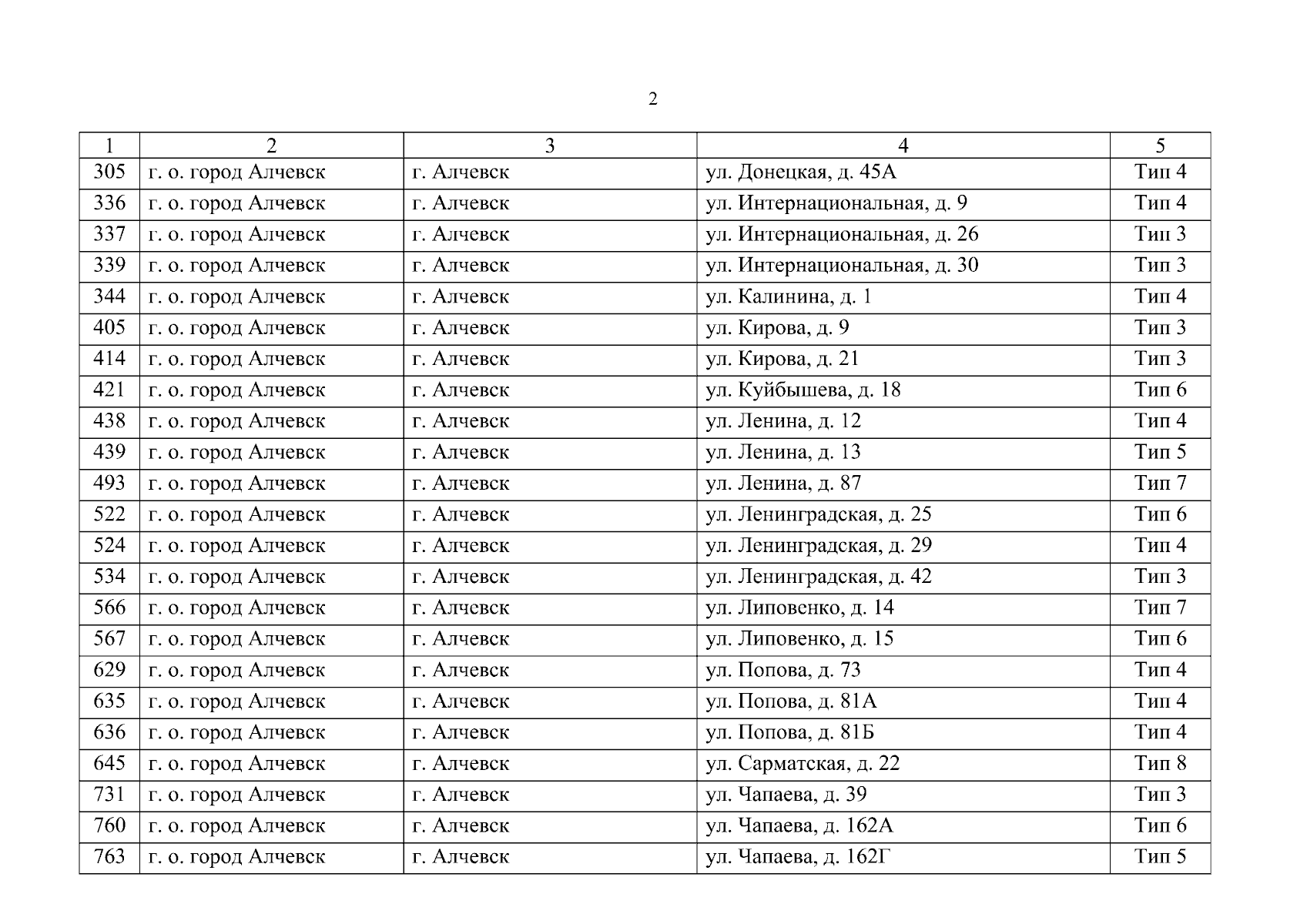 2

| 1 | 2 | 3 | 4 | 5 |
|---|---|---|---|---|
| 305 | г. о. город Алчевск | г. Алчевск | ул. Донецкая, д. 45А | Тип 4 |
| 336 | г. о. город Алчевск | г. Алчевск | ул. Интернациональная, д. 9 | Тип 4 |
| 337 | г. о. город Алчевск | г. Алчевск | ул. Интернациональная, д. 26 | Тип 3 |
| 339 | г. о. город Алчевск | г. Алчевск | ул. Интернациональная, д. 30 | Тип 3 |
| 344 | г. о. город Алчевск | г. Алчевск | ул. Калинина, д. 1 | Тип 4 |
| 405 | г. о. город Алчевск | г. Алчевск | ул. Кирова, д. 9 | Тип 3 |
| 414 | г. о. город Алчевск | г. Алчевск | ул. Кирова, д. 21 | Тип 3 |
| 421 | г. о. город Алчевск | г. Алчевск | ул. Куйбышева, д. 18 | Тип 6 |
| 438 | г. о. город Алчевск | г. Алчевск | ул. Ленина, д. 12 | Тип 4 |
| 439 | г. о. город Алчевск | г. Алчевск | ул. Ленина, д. 13 | Тип 5 |
| 493 | г. о. город Алчевск | г. Алчевск | ул. Ленина, д. 87 | Тип 7 |
| 522 | г. о. город Алчевск | г. Алчевск | ул. Ленинградская, д. 25 | Тип 6 |
| 524 | г. о. город Алчевск | г. Алчевск | ул. Ленинградская, д. 29 | Тип 4 |
| 534 | г. о. город Алчевск | г. Алчевск | ул. Ленинградская, д. 42 | Тип 3 |
| 566 | г. о. город Алчевск | г. Алчевск | ул. Липовенко, д. 14 | Тип 7 |
| 567 | г. о. город Алчевск | г. Алчевск | ул. Липовенко, д. 15 | Тип 6 |
| 629 | г. о. город Алчевск | г. Алчевск | ул. Попова, д. 73 | Тип 4 |
| 635 | г. о. город Алчевск | г. Алчевск | ул. Попова, д. 81А | Тип 4 |
| 636 | г. о. город Алчевск | г. Алчевск | ул. Попова, д. 81Б | Тип 4 |
| 645 | г. о. город Алчевск | г. Алчевск | ул. Сарматская, д. 22 | Тип 8 |
| 731 | г. о. город Алчевск | г. Алчевск | ул. Чапаева, д. 39 | Тип 3 |
| 760 | г. о. город Алчевск | г. Алчевск | ул. Чапаева, д. 162А | Тип 6 |
| 763 | г. о. город Алчевск | г. Алчевск | ул. Чапаева, д. 162Г | Тип 5 |